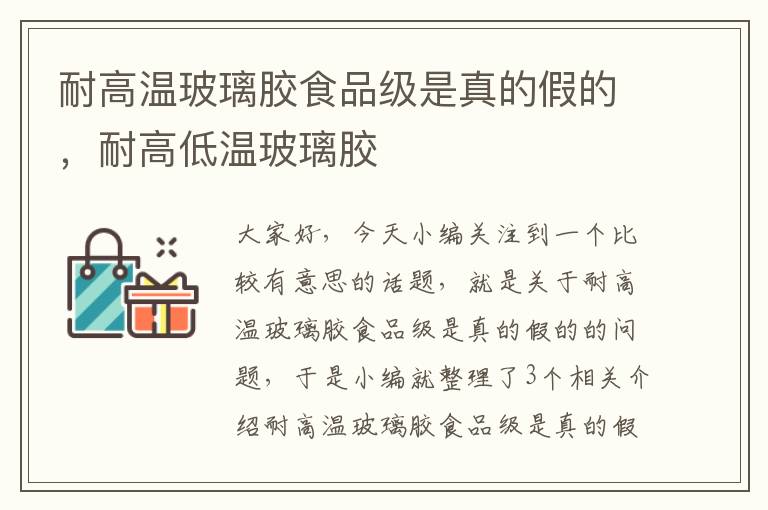 耐高温玻璃胶食品级是真的假的，耐高低温玻璃胶

大家好，今天小编关注到一个比较有意思的话题，就是关于耐高温玻璃胶食品级是真的假的的问题，于是小编就整理了3个相关介绍耐高温玻璃胶食品级是真的假